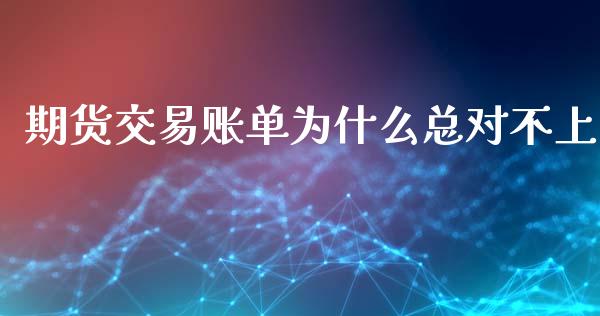 期货交易账单为什么总对不上